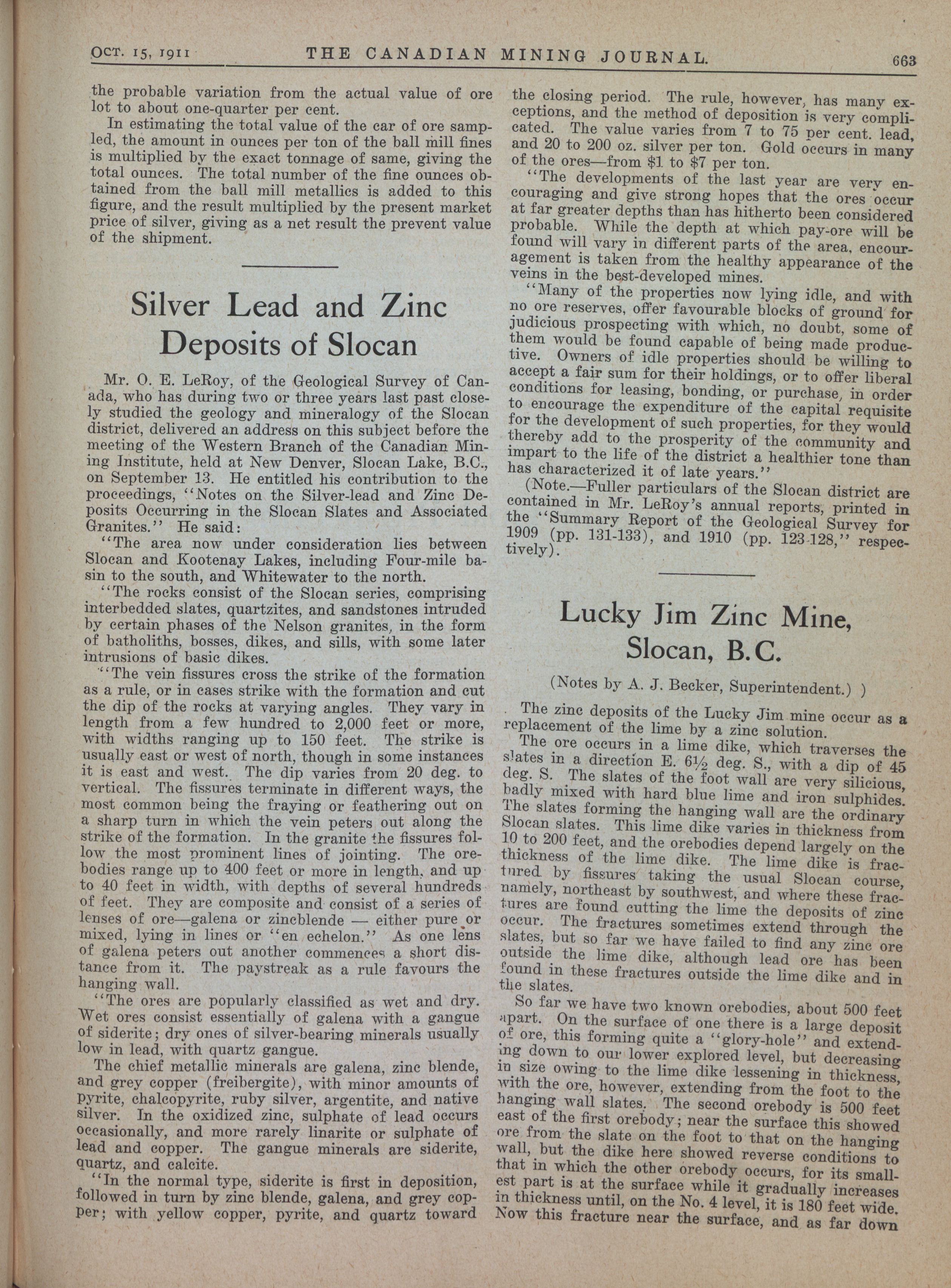 OCT. 15, 1911 THE CANADIAN MINING JOURNAL. 663

the probable variation from the actual value of ore lot to about one-quarter per cent.

In estimating the total value of the car of ore sampled, the amount in ounces per ton of the ball mill fines is multiplied by the exact tonnage of same, giving the total ounces. The total number of the fine ounces obtained from the ball mill metallics is added to this figure, and the result multiplied by the present market price of silver, giving as a net result the prevent value of the shipment.

Silver Lead and Zinc Deposits of Slocan

Mr. O. E. LeRoy, of the Geological Survey of Canada, who has during two or three years last past closely studied the geology and mineralogy of the Slocan district, delivered an address on this subject before the meeting of the Western Branch of the Canadian Mining Institute, held at New Denver, Slocan Lake, B.C., on September 13. He entitled his contribution to the proceedings, "Notes on the Silver-lead and Zinc Deposits Occurring in the Slocan Slates and Associated Granites." He said:

"The area now under consideration lies between Slocan and Kootenay Lakes, including Four-mile basin to the south, and Whitewater to the north.

"The rocks consist of the Slocan series, comprising interbedded slates, quartzites, and sandstones intruded by certain phases of the Nelson granites, in the form of batholiths, bosses, dikes, and sills, with some later intrusions of basic dikes.

"The vein fissures cross the strike of the formation as a rule, or in cases strike with the formation and cut the dip of the rocks at varying angles. They vary in length from a few hundred to 2,000 feet or more, with widths ranging up to 150 feet. The strike is usually east or west of north, though in some instances it is east and west. The dip varies from 20 deg. to vertical. The fissures terminate in different ways, the most common being the fraying or feathering out on a sharp turn in which the vein peters out along the strike of the formation. In the granite the fissures follow the most prominent lines of jointing. The orebodies range up to 400 feet or more in length, and up to 40 feet in width, with depths of several hundreds of feet. They are composite and consist of a series of lenses of ore—galena or zincblende — either pure or mixed, lying in lines or "en echelon." As one lens of galena peters out another commences a short distance from it. The paystreak as a rule favours the hanging wall.

"The ores are popularly classified as wet and dry. Wet ores consist essentially of galena with a gangue of siderite; dry ones of silver-bearing minerals usually low in lead, with quartz gangue.

The chief metallic minerals are galena, zinc blende, and grey copper (freibergite), with minor amounts of pyrite, chalcopyrite, ruby silver, argentite, and native silver. In the oxidized zinc, sulphate of lead occurs occasionally, and more rarely linarite or sulphate of lead and copper. The gangue minerals are siderite, quartz, and calcite.

"In the normal type, siderite is first in deposition, followed in turn by zinc blende, galena, and grey copper; with yellow copper, pyrite, and quartz toward the closing period. The rule, however, has many exceptions, and the method of deposition is very complicated. The value varies from 7 to 75 per cent. lead, and 20 to 200 oz. silver per ton. Gold occurs in many of the ores—from $1 to $7 per ton.

"The developments of the last year are very encouraging and give strong hopes that the ores occur at far greater depths than has hitherto been considered probable. While the depth at which pay-ore will be found will vary in different parts of the area, encouragement is taken from the healthy appearance of the veins in the best-developed mines.

"Many of the properties now lying idle, and with no ore reserves, offer favourable blocks of ground for judicious prospecting with which, no doubt, some of them would be found capable of being made productive. Owners of idle properties should be willing to accept a fair sum for their holdings, or to offer liberal conditions for leasing, bonding, or purchase, in order to encourage the expenditure of the capital requisite for the development of such properties, for they would thereby add to the prosperity of the community and impart to the life of the district a healthier tone than has characterized it of late years."

(Note.—Fuller particulars of the Slocan district are contained in Mr. LeRoy's annual reports, printed in the "Summary Report of the Geological Survey for 1909 (pp. 131-133), and 1910 (pp. 123-128," respectively).

Lucky Jim Zinc Mine, Slocan, B.C.

(Notes by A. J. Becker, Superintendent.) )

The zinc deposits of the Lucky Jim mine occur as a replacement of the lime by a zinc solution.

The ore occurs in a lime dike, which traverses the slates in a direction E. 6½ deg. S., with a dip of 45 deg. S. The slates of the foot wall are very silicious, badly mixed with hard blue lime and iron sulphides. The slates forming the hanging wall are the ordinary Slocan slates. This lime dike varies in thickness from 10 to 200 feet, and the orebodies depend largely on the thickness of the lime dike. The lime dike is fractured by fissures taking the usual Slocan course, namely, northeast by southwest, and where these fractures are found cutting the lime the deposits of zinc occur. The fractures sometimes extend through the slates, but so far we have failed to find any zinc ore outside the lime dike, although lead ore has been found in these fractures outside the lime dike and in the slates.

So far we have two known orebodies, about 500 feet apart. On the surface of one there is a large deposit of ore, this forming quite a "glory-hole" and extending down to our lower explored level, but decreasing in size owing to the lime dike lessening in thickness, with the ore, however, extending from the foot to the hanging wall slates. The second orebody is 500 feet east of the first orebody; near the surface this showed ore from the slate on the foot to that on the hanging wall, but the dike here showed reverse conditions to that in which the other orebody occurs, for its smallest part is at the surface while it gradually increases in thickness until, on the No. 4 level, it is 180 feet wide. Now this fracture near the surface, and as far down